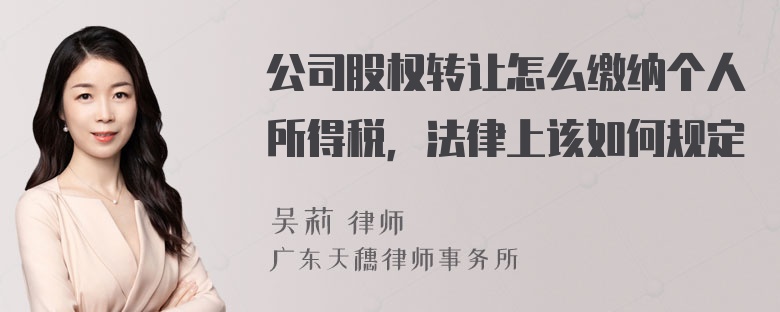 公司股权转让怎么缴纳个人所得税，法律上该如何规定

吴莉 律师
广东天穗律师事务所